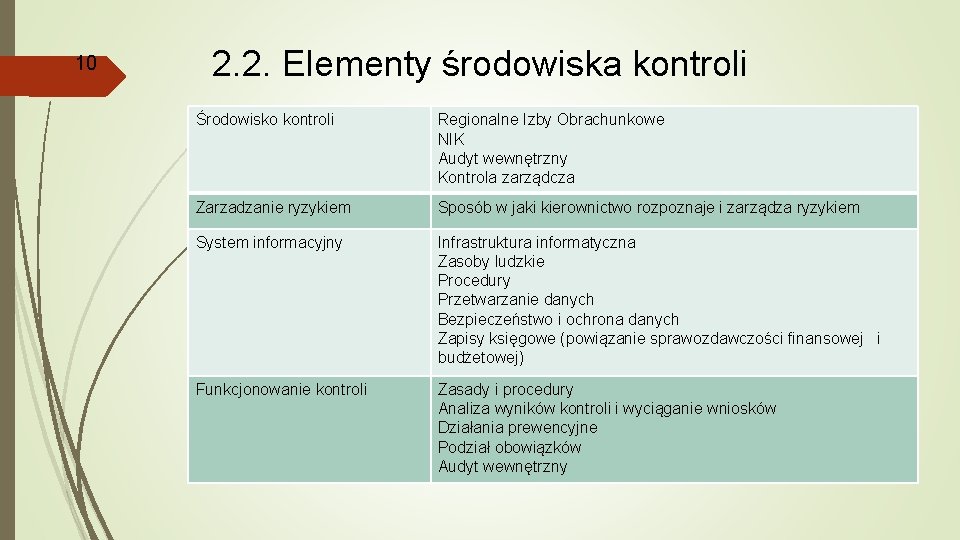 10

2.2. Elementy środowiska kontroli

| Środowisko kontroli | Regionalne Izby Obrachunkowe NIK Audyt wewnętrzny Kontrola zarządcza |
|---|---|
| Zarzadzanie ryzykiem | Sposób w jaki kierownictwo rozpoznaje i zarządza ryzykiem |
| System informacyjny | Infrastruktura informatyczna Zasoby ludzkie Procedury Przetwarzanie danych Bezpieczeństwo i ochrona danych Zapisy księgowe (powiązanie sprawozdawczości finansowej i budżetowej) |
| Funkcjonowanie kontroli | Zasady i procedury Analiza wyników kontroli i wyciąganie wniosków Działania prewencyjne Podział obowiązków Audyt wewnętrzny |